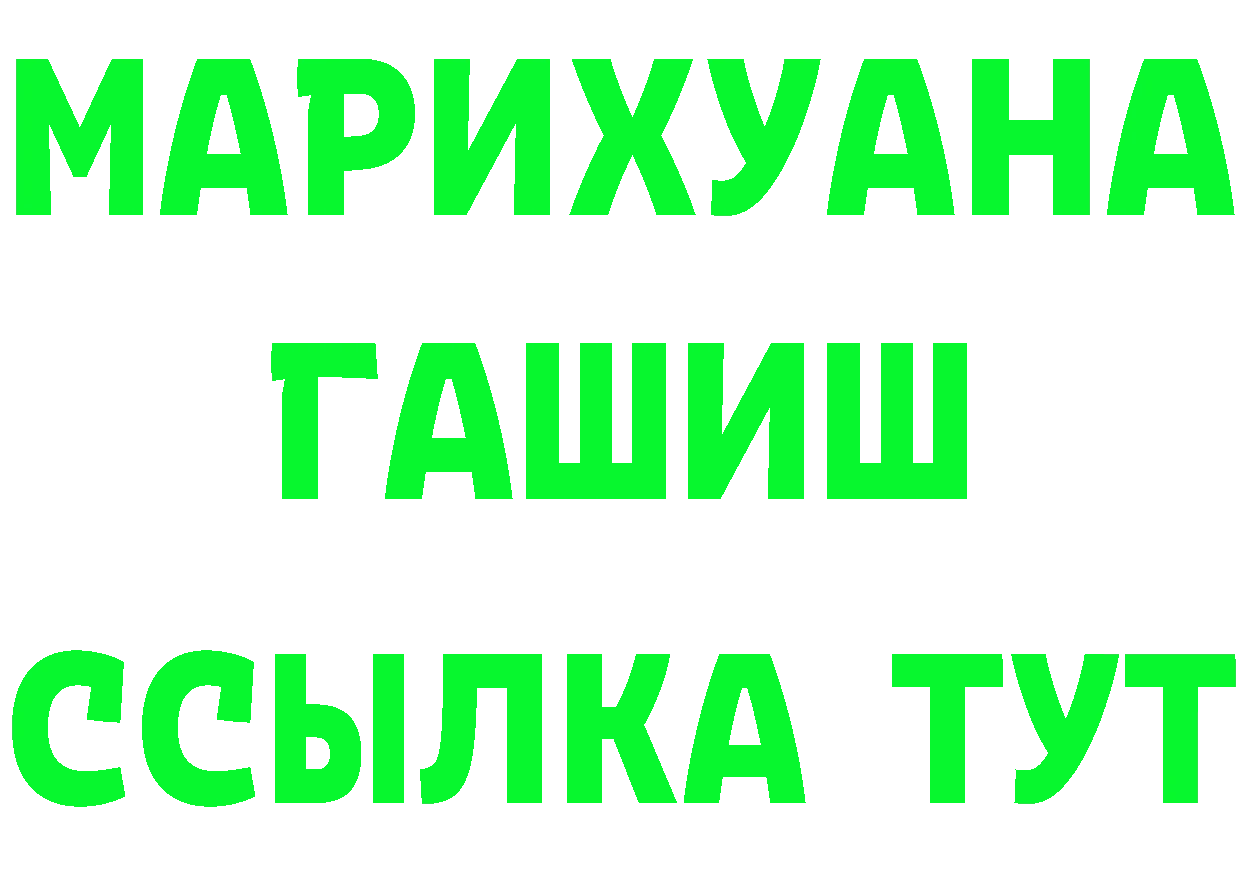 МАРИХУАНА
ГАШИШ
ССЫЛКА ТУТ